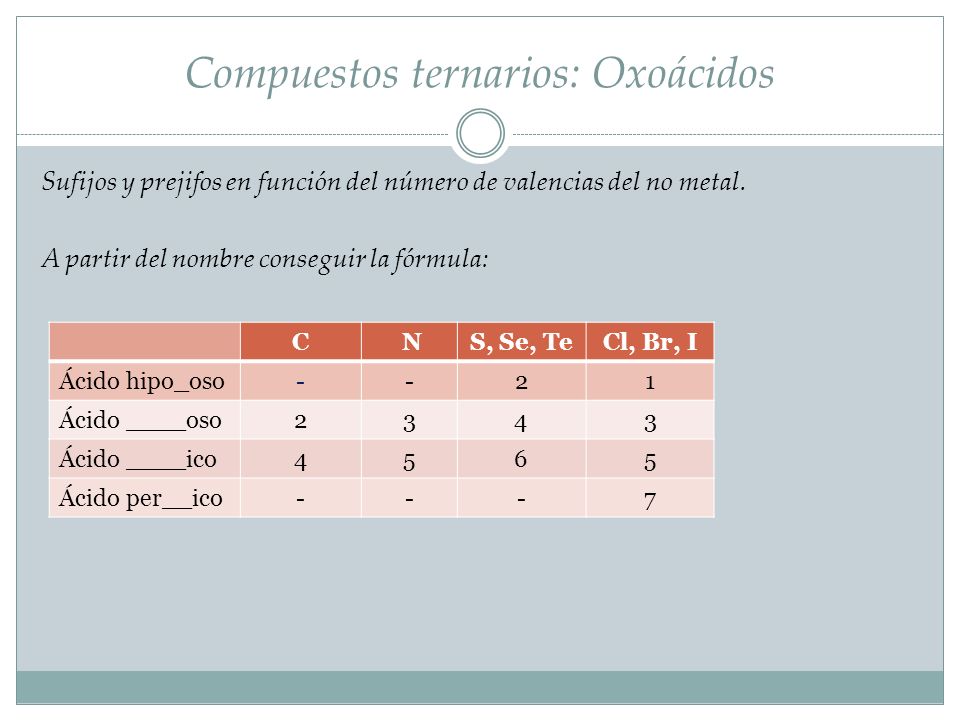 Compuestos ternarios: Oxoácidos

Sufijos y prejifos en función del número de valencias del no metal.

A partir del nombre conseguir la fórmula:

| | C | N | S, Se, Te | Cl, Br, I |
|---|---|---|---|---|
| Ácido hipo_oso | - | - | 2 | 1 |
| Ácido ____oso | 2 | 3 | 4 | 3 |
| Ácido ____ico | 4 | 5 | 6 | 5 |
| Ácido per__ico | - | - | - | 7 |